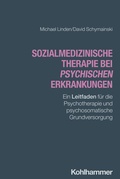 Michael Linden/David Schymainski

SOZIALMEDIZINISCHE THERAPIE BEI PSYCHISCHEN ERKRANKUNGEN

Ein Leitfaden für die Psychotherapie und psychosomatische Grundversorgung

Kohlhammer